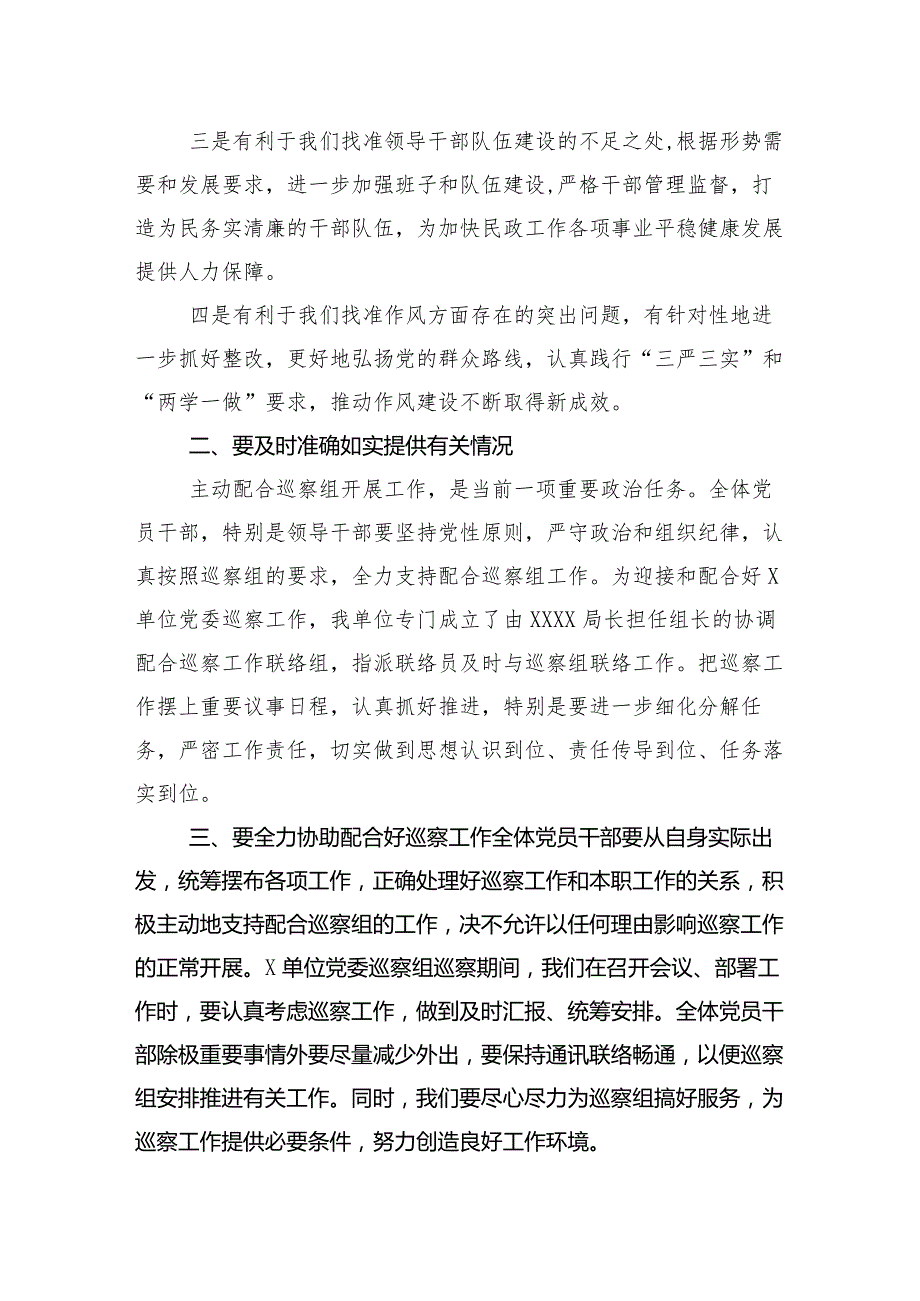 三是有利于我们找准领导干部队伍建设的不足之处，根据形势需要和发展要求，进一步加强班子和队伍建设，严格干部管理监督，打造为民务实清廉的干部队伍，为加快民政工作各项事业平稳健康发展提供人力保障。

四是有利于我们找准作风方面存在的突出问题，有针对性地进一步抓好整改，更好地弘扬党的群众路线，认真践行“三严三实”和“两学一做”要求，推动作风建设不断取得新成效。

二、要及时准确如实提供有关情况

主动配合巡察组开展工作，是当前一项重要政治任务。全体党员干部，特别是领导干部要坚持党性原则，严守政治和组织纪律，认真按照巡察组的要求，全力支持配合巡察组工作。为迎接和配合好X单位党委巡察工作，我单位专门成立了由XXXX局长担任组长的协调配合巡察工作联络组，指派联络员及时与巡察组联络工作。把巡察工作摆上重要议事日程，认真抓好推进，特别是要进一步细化分解任务，严密工作责任，切实做到思想认识到位、责任传导到位、任务落实到位。

三、要全力协助配合好巡察工作全体党员干部要从自身实际出发，统筹摆布各项工作，正确处理好巡察工作和本职工作的关系，积极主动地支持配合巡察组的工作，决不允许以任何理由影响巡察工作的正常开展。X单位党委巡察组巡察期间，我们在召开会议、部署工作时，要认真考虑巡察工作，做到及时汇报、统筹安排。全体党员干部除极重要事情外要尽量减少外出，要保持通讯联络畅通，以便巡察组安排推进有关工作。同时，我们要尽心尽力为巡察组搞好服务，为巡察工作提供必要条件，努力创造良好工作环境。